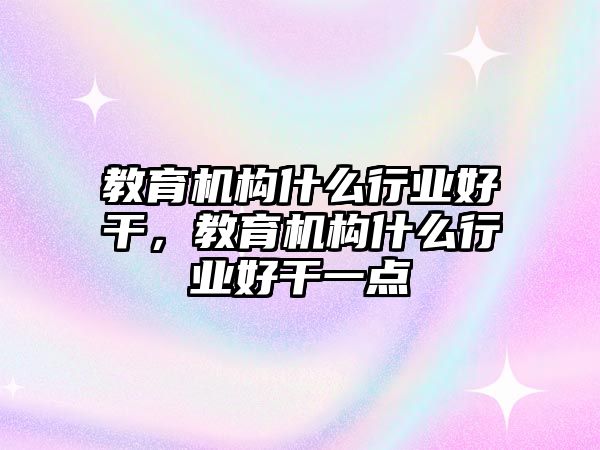 教育机构什么行业好干，教育机构什么行业好干一点